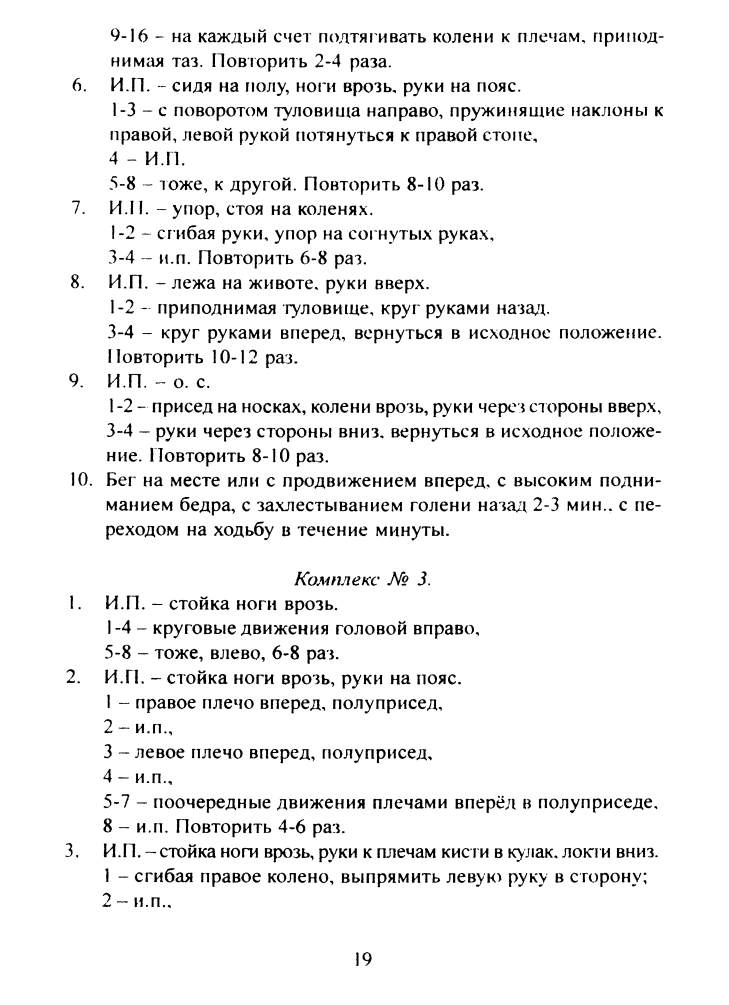 9-16 – на каждый счет подтягивать колени к плечам, приподнимая таз. Повторить 2-4 раза.
6. И.П. – сидя на полу, ноги врозь, руки на пояс.
1-3 – с поворотом туловища направо, пружинящие наклоны к правой, левой рукой потянуться к правой стопе,
4 – И.П.
5-8 – тоже, к другой. Повторить 8-10 раз.
7. И.П. – упор, стоя на коленях.
1-2 – сгибая руки, упор на согнутых руках,
3-4 – и.п. Повторить 6-8 раз.
8. И.П. – лежа на животе, руки вверх.
1-2 – приподнимая туловище, круг руками назад.
3-4 – круг руками вперед, вернуться в исходное положение. Повторить 10-12 раз.
9. И.П. – о. с.
1-2 – присед на носках, колени врозь, руки через стороны вверх,
3-4 – руки через стороны вниз, вернуться в исходное положение. Повторить 8-10 раз.
10. Бег на месте или с продвижением вперед, с высоким подниманием бедра, с захлестыванием голени назад 2-3 мин., с переходом на ходьбу в течение минуты.

Комплекс № 3.
1. И.П. – стойка ноги врозь.
1-4 – круговые движения головой вправо,
5-8 – тоже, влево, 6-8 раз.
2. И.П. – стойка ноги врозь, руки на пояс.
1 – правое плечо вперед, полуприсед,
2 – и.п.,
3 – левое плечо вперед, полуприсед,
4 – и.п.,
5-7 – поочередные движения плечами вперёд в полуприседе,
8 – и.п. Повторить 4-6 раз.
3. И.П. – стойка ноги врозь, руки к плечам кисти в кулак, локти вниз.
1 – сгибая правое колено, выпрямить левую руку в сторону;
2 – и.п.,

19